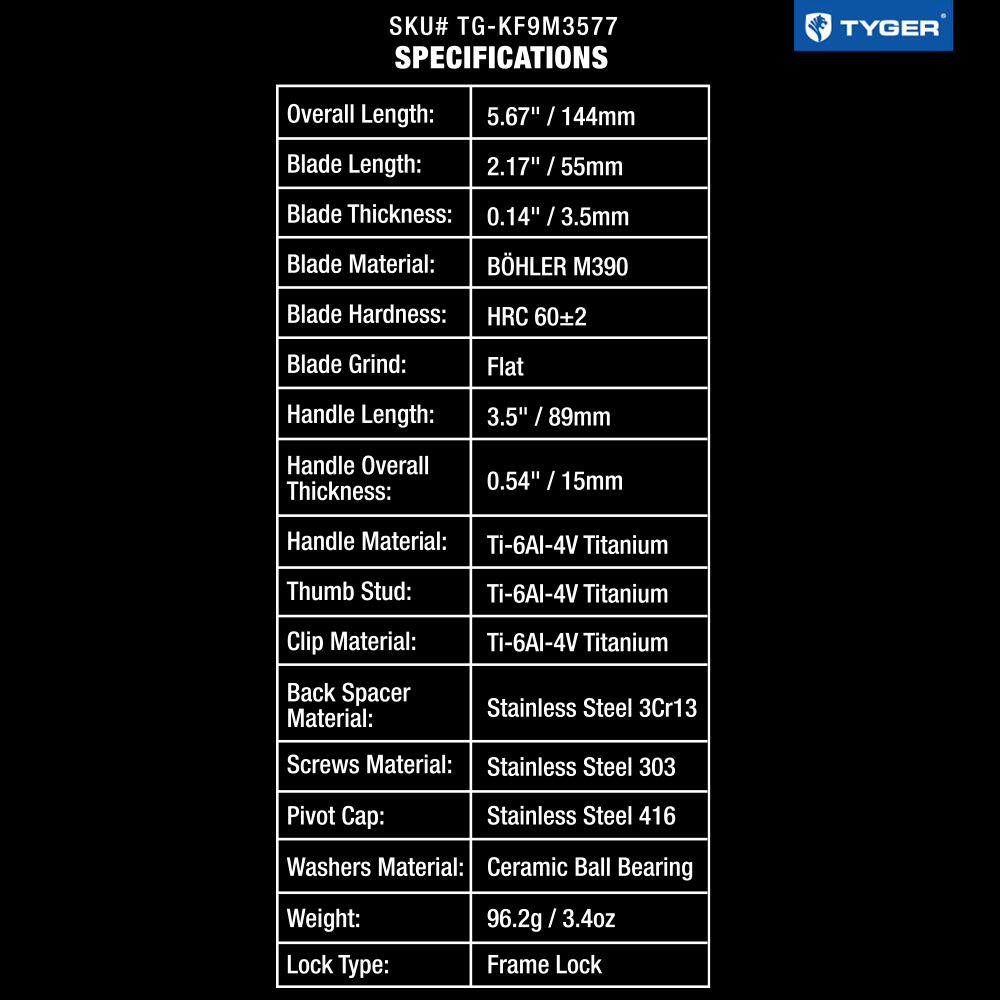 SKU# TG-KF9M3577
SPECIFICATIONS

TYGER®

| Overall Length: | 5.67" / 144mm |
|---|---|
| Blade Length: | 2.17" / 55mm |
| Blade Thickness: | 0.14" / 3.5mm |
| Blade Material: | BÖHLER M390 |
| Blade Hardness: | HRC 60±2 |
| Blade Grind: | Flat |
| Handle Length: | 3.5" / 89mm |
| Handle Overall Thickness: | 0.54" / 15mm |
| Handle Material: | Ti-6Al-4V Titanium |
| Thumb Stud: | Ti-6Al-4V Titanium |
| Clip Material: | Ti-6Al-4V Titanium |
| Back Spacer Material: | Stainless Steel 3Cr13 |
| Screws Material: | Stainless Steel 303 |
| Pivot Cap: | Stainless Steel 416 |
| Washers Material: | Ceramic Ball Bearing |
| Weight: | 96.2g / 3.4oz |
| Lock Type: | Frame Lock |